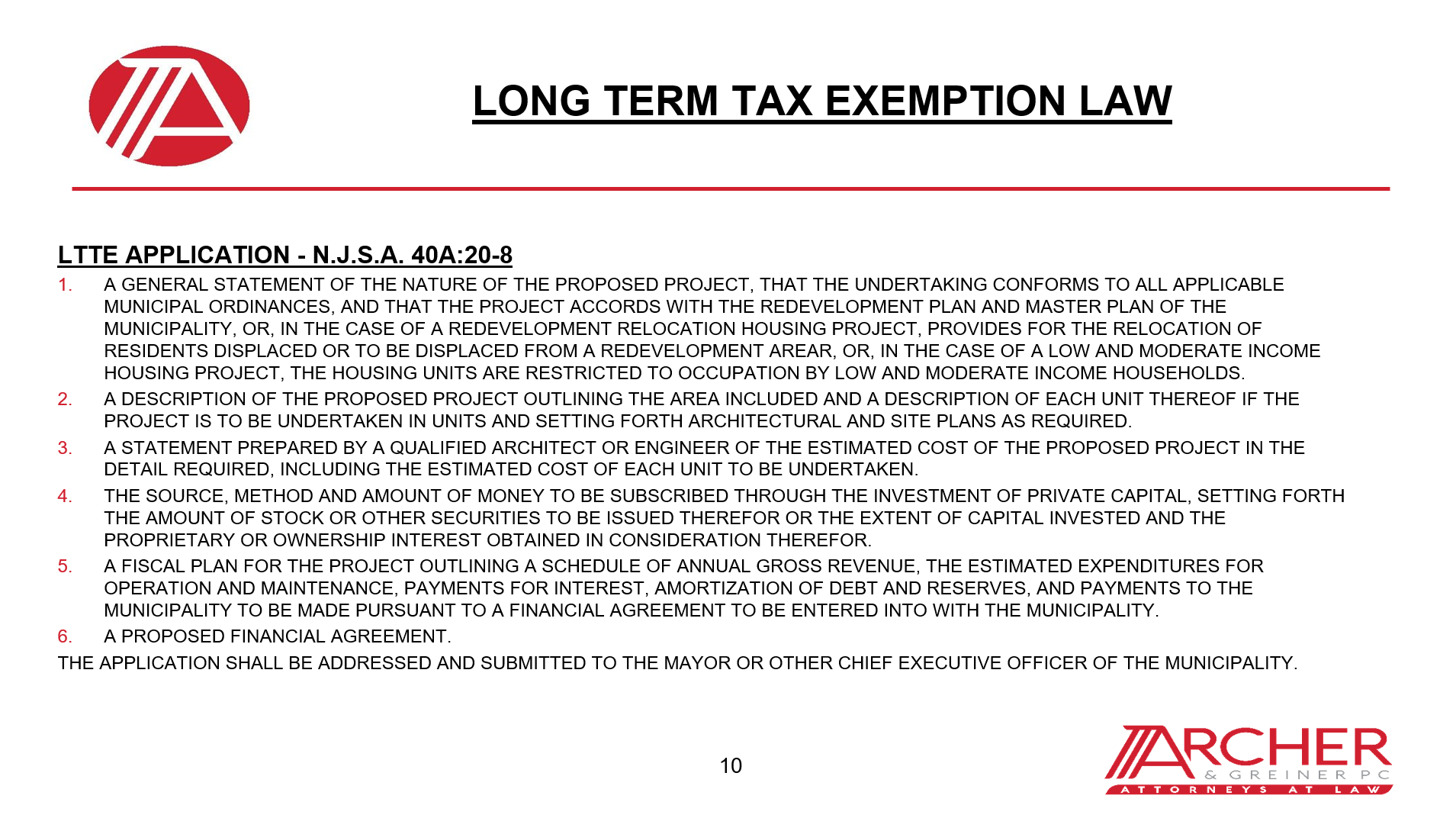 LONG TERM TAX EXEMPTION LAW

LTTE APPLICATION - N.J.S.A. 40A:20-8

1. A GENERAL STATEMENT OF THE NATURE OF THE PROPOSED PROJECT, THAT THE UNDERTAKING CONFORMS TO ALL APPLICABLE MUNICIPAL ORDINANCES, AND THAT THE PROJECT ACCORDS WITH THE REDEVELOPMENT PLAN AND MASTER PLAN OF THE MUNICIPALITY, OR, IN THE CASE OF A REDEVELOPMENT RELOCATION HOUSING PROJECT, PROVIDES FOR THE RELOCATION OF RESIDENTS DISPLACED OR TO BE DISPLACED FROM A REDEVELOPMENT AREAR, OR, IN THE CASE OF A LOW AND MODERATE INCOME HOUSING PROJECT, THE HOUSING UNITS ARE RESTRICTED TO OCCUPATION BY LOW AND MODERATE INCOME HOUSEHOLDS.

2. A DESCRIPTION OF THE PROPOSED PROJECT OUTLINING THE AREA INCLUDED AND A DESCRIPTION OF EACH UNIT THEREOF IF THE PROJECT IS TO BE UNDERTAKEN IN UNITS AND SETTING FORTH ARCHITECTURAL AND SITE PLANS AS REQUIRED.

3. A STATEMENT PREPARED BY A QUALIFIED ARCHITECT OR ENGINEER OF THE ESTIMATED COST OF THE PROPOSED PROJECT IN THE DETAIL REQUIRED, INCLUDING THE ESTIMATED COST OF EACH UNIT TO BE UNDERTAKEN.

4. THE SOURCE, METHOD AND AMOUNT OF MONEY TO BE SUBSCRIBED THROUGH THE INVESTMENT OF PRIVATE CAPITAL, SETTING FORTH THE AMOUNT OF STOCK OR OTHER SECURITIES TO BE ISSUED THEREFOR OR THE EXTENT OF CAPITAL INVESTED AND THE PROPRIETARY OR OWNERSHIP INTEREST OBTAINED IN CONSIDERATION THEREFOR.

5. A FISCAL PLAN FOR THE PROJECT OUTLINING A SCHEDULE OF ANNUAL GROSS REVENUE, THE ESTIMATED EXPENDITURES FOR OPERATION AND MAINTENANCE, PAYMENTS FOR INTEREST, AMORTIZATION OF DEBT AND RESERVES, AND PAYMENTS TO THE MUNICIPALITY TO BE MADE PURSUANT TO A FINANCIAL AGREEMENT TO BE ENTERED INTO WITH THE MUNICIPALITY.

6. A PROPOSED FINANCIAL AGREEMENT.

THE APPLICATION SHALL BE ADDRESSED AND SUBMITTED TO THE MAYOR OR OTHER CHIEF EXECUTIVE OFFICER OF THE MUNICIPALITY.

10

ARCHER & GREINER PC
ATTORNEYS AT LAW